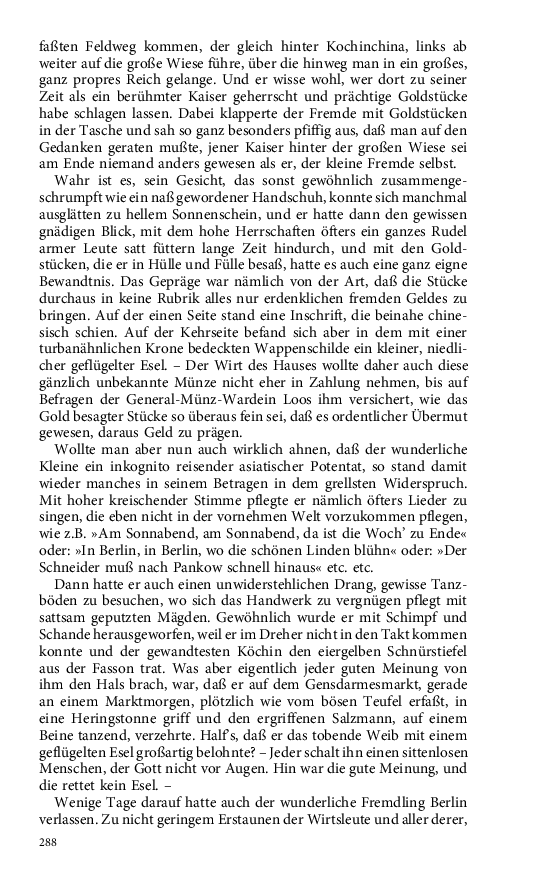 faßten Feldweg kommen, der gleich hinter Kochinchina, links ab weiter auf die große Wiese führe, über die hinweg man in ein großes, ganz propres Reich gelange. Und er wisse wohl, wer dort zu seiner Zeit als ein berühmter Kaiser geherrscht und prächtige Goldstücke habe schlagen lassen. Dabei klapperte der Fremde mit Goldstücken in der Tasche und sah so ganz besonders pfiffig aus, daß man auf den Gedanken geraten mußte, jener Kaiser hinter der großen Wiese sei am Ende niemand anders gewesen als er, der kleine Fremde selbst.

Wahr ist es, sein Gesicht, das sonst gewöhnlich zusammengeschrumpft wie ein naß gewordener Handschuh, konnte sich manchmal ausglätten zu hellem Sonnenschein, und er hatte dann den gewissen gnädigen Blick, mit dem hohe Herrschaften öfters ein ganzes Rudel armer Leute satt füttern lange Zeit hindurch, und mit den Goldstücken, die er in Hülle und Fülle besaß, hatte es auch eine ganz eigne Bewandtnis. Das Gepräge war nämlich von der Art, daß die Stücke durchaus in keine Rubrik alles nur erdenklichen fremden Geldes zu bringen. Auf der einen Seite stand eine Inschrift, die beinahe chinesisch schien. Auf der Kehrseite befand sich aber in dem mit einer turbanähnlichen Krone bedeckten Wappenschilde ein kleiner, niedlicher geflügelter Esel. – Der Wirt des Hauses wollte daher auch diese gänzlich unbekannte Münze nicht eher in Zahlung nehmen, bis auf Befragen der General-Münz-Wardein Loos ihm versichert, wie das Gold besagter Stücke so überaus fein sei, daß es ordentlicher Übermut gewesen, daraus Geld zu prägen.

Wollte man aber nun auch wirklich ahnen, daß der wunderliche Kleine ein inkognito reisender asiatischer Potentat, so stand damit wieder manches in seinem Betragen in dem grellsten Widerspruch. Mit hoher kreischender Stimme pflegte er nämlich öfters Lieder zu singen, die eben nicht in der vornehmen Welt vorzukommen pflegen, wie z.B. »Am Sonnabend, am Sonnabend, da ist die Woch' zu Ende« oder: »In Berlin, in Berlin, wo die schönen Linden blühn« oder: »Der Schneider muß nach Pankow schnell hinaus« etc. etc.

Dann hatte er auch einen unwiderstehlichen Drang, gewisse Tanzböden zu besuchen, wo sich das Handwerk zu vergnügen pflegt mit sattsam geputzten Mägden. Gewöhnlich wurde er mit Schimpf und Schande herausgeworfen, weil er im Dreher nicht in den Takt kommen konnte und der gewandtesten Köchin den eiergelben Schnürstiefel aus der Fasson trat. Was aber eigentlich jeder guten Meinung von ihm den Hals brach, war, daß er auf dem Gensdarmesmarkt, gerade an einem Marktmorgen, plötzlich wie vom bösen Teufel erfaßt, in eine Heringstonne griff und den ergriffenen Salzmann, auf einem Beine tanzend, verzehrte. Half's, daß er das tobende Weib mit einem geflügelten Esel großartig belohnte? – Jeder schalt ihn einen sittenlosen Menschen, der Gott nicht vor Augen. Hin war die gute Meinung, und die rettet kein Esel. –

Wenige Tage darauf hatte auch der wunderliche Fremdling Berlin verlassen. Zu nicht geringem Erstaunen der Wirtsleute und aller derer,

288